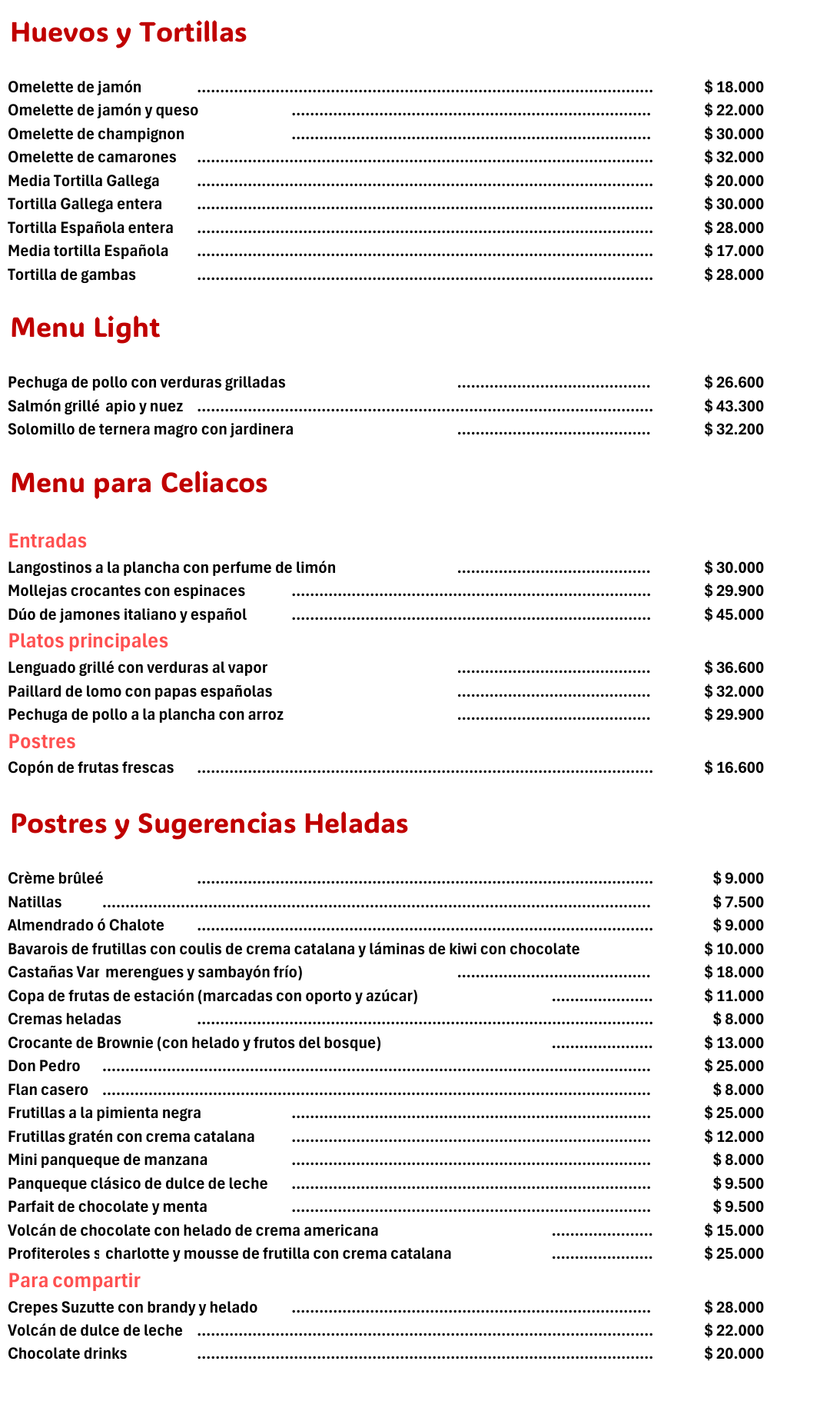 Huevos y Tortillas

Omelette de jamón ........ $ 18.000
Omelette de jamón y queso ........ $ 22.000
Omelette de champignon ........ $ 30.000
Omelette de camarones ........ $ 32.000
Media Tortilla Gallega ........ $ 20.000
Tortilla Gallega entera ........ $ 30.000
Tortilla Española entera ........ $ 28.000
Media tortilla Española ........ $ 17.000
Tortilla de gambas ........ $ 28.000

Menu Light

Pechuga de pollo con verduras grilladas ........ $ 26.600
Salmón grillé apio y nuez ........ $ 43.300
Solomillo de ternera magro con jardinera ........ $ 32.200

Menu para Celiacos

Entradas
Langostinos a la plancha con perfume de limón ........ $ 30.000
Mollejas crocantes con espinaces ........ $ 29.900
Dúo de jamones italiano y español ........ $ 45.000
Platos principales
Lenguado grillé con verduras al vapor ........ $ 36.600
Paillard de lomo con papas españolas ........ $ 32.000
Pechuga de pollo a la plancha con arroz ........ $ 29.900
Postres
Copón de frutas frescas ........ $ 16.600

Postres y Sugerencias Heladas

Crème brûleé ........ $ 9.000
Natillas ........ $ 7.500
Almendrado ó Chalote ........ $ 9.000
Bavarois de frutillas con coulis de crema catalana y láminas de kiwi con chocolate $ 10.000
Castañas Var merengues y sambayón frío) ........ $ 18.000
Copa de frutas de estación (marcadas con oporto y azúcar) ........ $ 11.000
Cremas heladas ........ $ 8.000
Crocante de Brownie (con helado y frutos del bosque) ........ $ 13.000
Don Pedro ........ $ 25.000
Flan casero ........ $ 8.000
Frutillas a la pimienta negra ........ $ 25.000
Frutillas gratén con crema catalana ........ $ 12.000
Mini panqueque de manzana ........ $ 8.000
Panqueque clásico de dulce de leche ........ $ 9.500
Parfait de chocolate y menta ........ $ 9.500
Volcán de chocolate con helado de crema americana ........ $ 15.000
Profiteroles s charlotte y mousse de frutilla con crema catalana ........ $ 25.000
Para compartir
Crepes Suzutte con brandy y helado ........ $ 28.000
Volcán de dulce de leche ........ $ 22.000
Chocolate drinks ........ $ 20.000